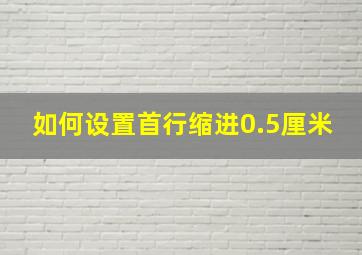 如何设置首行缩进0.5厘米